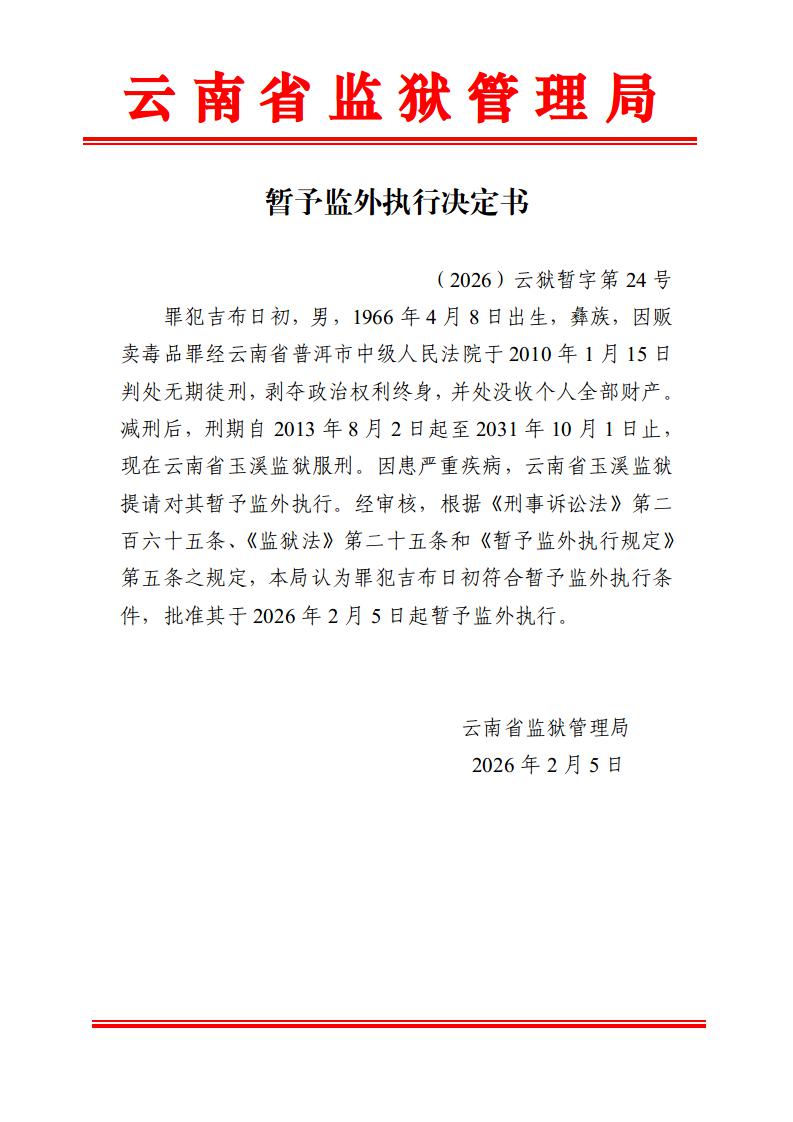 云南省监狱管理局

暂予监外执行决定书

（2026）云狱暂字第 24 号

罪犯吉布日初，男，1966 年 4 月 8 日出生，彝族，因贩卖毒品罪经云南省普洱市中级人民法院于 2010 年 1 月 15 日判处无期徒刑，剥夺政治权利终身，并处没收个人全部财产。减刑后，刑期自 2013 年 8 月 2 日起至 2031 年 10 月 1 日止，现在云南省玉溪监狱服刑。因患严重疾病，云南省玉溪监狱提请对其暂予监外执行。经审核，根据《刑事诉讼法》第二百六十五条、《监狱法》第二十五条和《暂予监外执行规定》第五条之规定，本局认为罪犯吉布日初符合暂予监外执行条件，批准其于 2026 年 2 月 5 日起暂予监外执行。

云南省监狱管理局
2026 年 2 月 5 日